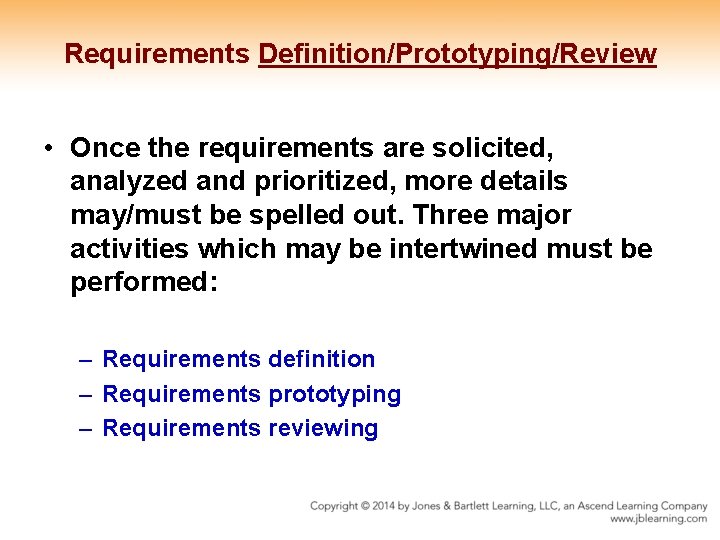 Requirements Definition/Prototyping/Review

• Once the requirements are solicited, analyzed and prioritized, more details may/must be spelled out. Three major activities which may be intertwined must be performed:

– Requirements definition
– Requirements prototyping
– Requirements reviewing

Copyright © 2014 by Jones & Bartlett Learning, LLC, an Ascend Learning Company
www.jblearning.com